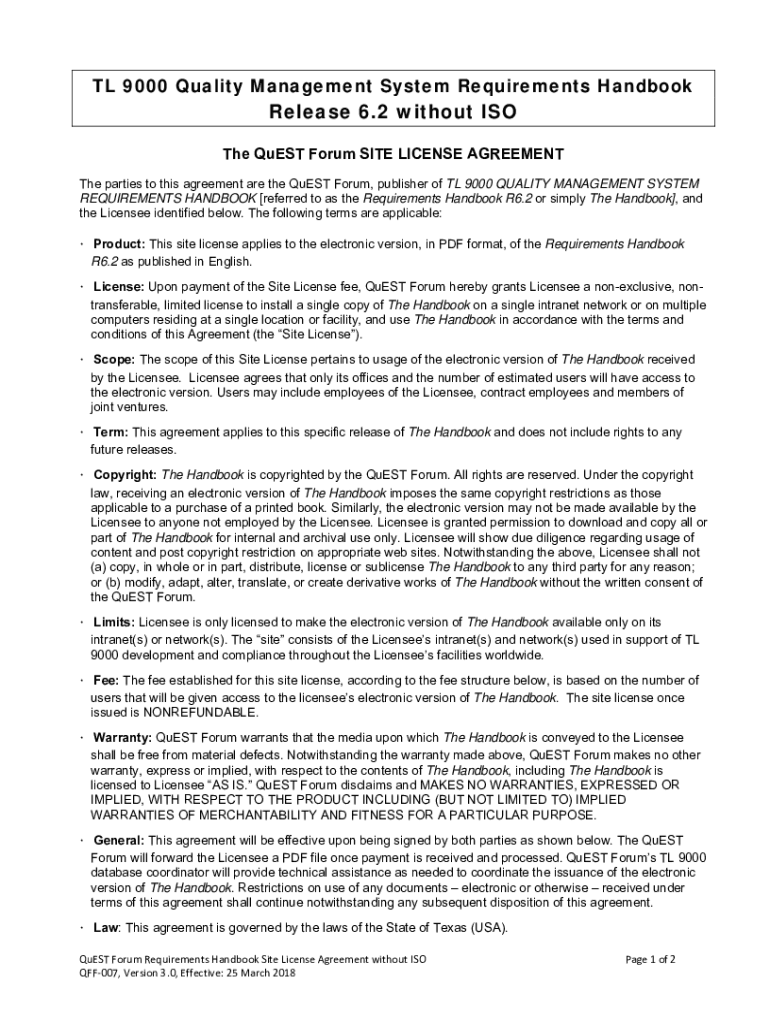 TL 9000 Quality Management System Requirements Handbook
Release 6.2 without ISO

The QuEST Forum SITE LICENSE AGREEMENT

The parties to this agreement are the QuEST Forum, publisher of TL 9000 QUALITY MANAGEMENT SYSTEM REQUIREMENTS HANDBOOK [referred to as the Requirements Handbook R6.2 or simply The Handbook], and the Licensee identified below. The following terms are applicable:

· Product: This site license applies to the electronic version, in PDF format, of the Requirements Handbook R6.2 as published in English.

· License: Upon payment of the Site License fee, QuEST Forum hereby grants Licensee a non-exclusive, non-transferable, limited license to install a single copy of The Handbook on a single intranet network or on multiple computers residing at a single location or facility, and use The Handbook in accordance with the terms and conditions of this Agreement (the "Site License").

· Scope: The scope of this Site License pertains to usage of the electronic version of The Handbook received by the Licensee. Licensee agrees that only its offices and the number of estimated users will have access to the electronic version. Users may include employees of the Licensee, contract employees and members of joint ventures.

· Term: This agreement applies to this specific release of The Handbook and does not include rights to any future releases.

· Copyright: The Handbook is copyrighted by the QuEST Forum. All rights are reserved. Under the copyright law, receiving an electronic version of The Handbook imposes the same copyright restrictions as those applicable to a purchase of a printed book. Similarly, the electronic version may not be made available by the Licensee to anyone not employed by the Licensee. Licensee is granted permission to download and copy all or part of The Handbook for internal and archival use only. Licensee will show due diligence regarding usage of content and post copyright restriction on appropriate web sites. Notwithstanding the above, Licensee shall not (a) copy, in whole or in part, distribute, license or sublicense The Handbook to any third party for any reason; or (b) modify, adapt, alter, translate, or create derivative works of The Handbook without the written consent of the QuEST Forum.

· Limits: Licensee is only licensed to make the electronic version of The Handbook available only on its intranet(s) or network(s). The "site" consists of the Licensee's intranet(s) and network(s) used in support of TL 9000 development and compliance throughout the Licensee's facilities worldwide.

· Fee: The fee established for this site license, according to the fee structure below, is based on the number of users that will be given access to the licensee's electronic version of The Handbook. The site license once issued is NONREFUNDABLE.

· Warranty: QuEST Forum warrants that the media upon which The Handbook is conveyed to the Licensee shall be free from material defects. Notwithstanding the warranty made above, QuEST Forum makes no other warranty, express or implied, with respect to the contents of The Handbook, including The Handbook is licensed to Licensee "AS IS." QuEST Forum disclaims and MAKES NO WARRANTIES, EXPRESSED OR IMPLIED, WITH RESPECT TO THE PRODUCT INCLUDING (BUT NOT LIMITED TO) IMPLIED WARRANTIES OF MERCHANTABILITY AND FITNESS FOR A PARTICULAR PURPOSE.

· General: This agreement will be effective upon being signed by both parties as shown below. The QuEST Forum will forward the Licensee a PDF file once payment is received and processed. QuEST Forum's TL 9000 database coordinator will provide technical assistance as needed to coordinate the issuance of the electronic version of The Handbook. Restrictions on use of any documents – electronic or otherwise – received under terms of this agreement shall continue notwithstanding any subsequent disposition of this agreement.

· Law: This agreement is governed by the laws of the State of Texas (USA).

QuEST Forum Requirements Handbook Site License Agreement without ISO
QFF-007, Version 3.0, Effective: 25 March 2018

Page 1 of 2